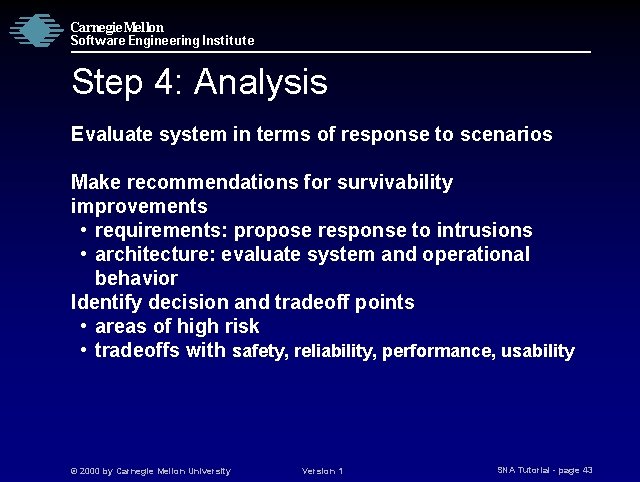 Carnegie Mellon
Software Engineering Institute

Step 4: Analysis

Evaluate system in terms of response to scenarios

Make recommendations for survivability improvements

• requirements: propose response to intrusions
• architecture: evaluate system and operational behavior

Identify decision and tradeoff points

• areas of high risk
• tradeoffs with safety, reliability, performance, usability

© 2000 by Carnegie Mellon University

Version 1

SNA Tutorial - page 43